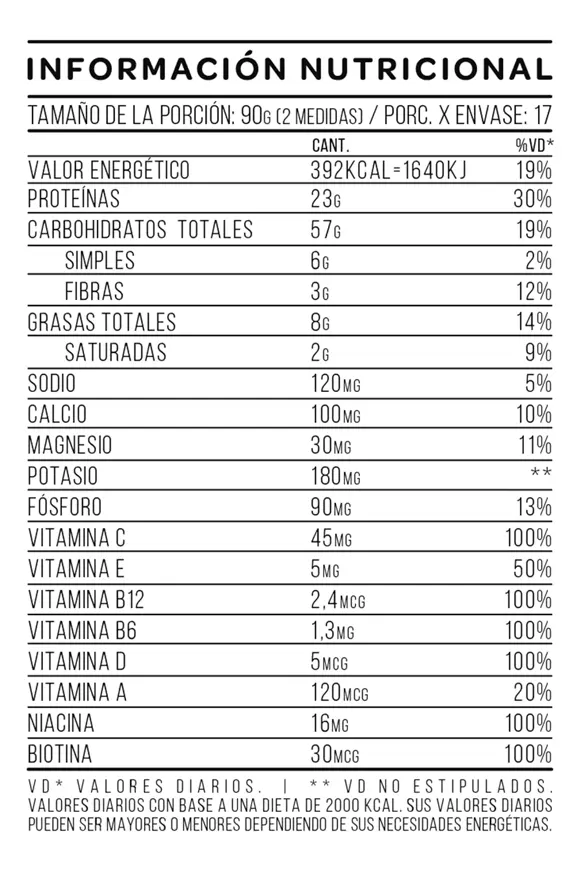 INFORMACIÓN NUTRICIONAL

TAMAÑO DE LA PORCIÓN: 90G (2 MEDIDAS) / PORC. X ENVASE: 17

| | CANT. | %VD* |
|---|---|---|
| VALOR ENERGÉTICO | 392KCAL=1640KJ | 19% |
| PROTEÍNAS | 23G | 30% |
| CARBOHIDRATOS TOTALES | 57G | 19% |
| SIMPLES | 6G | 2% |
| FIBRAS | 3G | 12% |
| GRASAS TOTALES | 8G | 14% |
| SATURADAS | 2G | 9% |
| SODIO | 120MG | 5% |
| CALCIO | 100MG | 10% |
| MAGNESIO | 30MG | 11% |
| POTASIO | 180MG | ** |
| FÓSFORO | 90MG | 13% |
| VITAMINA C | 45MG | 100% |
| VITAMINA E | 5MG | 50% |
| VITAMINA B12 | 2,4MCG | 100% |
| VITAMINA B6 | 1,3MG | 100% |
| VITAMINA D | 5MCG | 100% |
| VITAMINA A | 120MCG | 20% |
| NIACINA | 16MG | 100% |
| BIOTINA | 30MCG | 100% |

VD* VALORES DIARIOS. | ** VD NO ESTIPULADOS. VALORES DIARIOS CON BASE A UNA DIETA DE 2000 KCAL. SUS VALORES DIARIOS PUEDEN SER MAYORES O MENORES DEPENDIENDO DE SUS NECESIDADES ENERGÉTICAS.